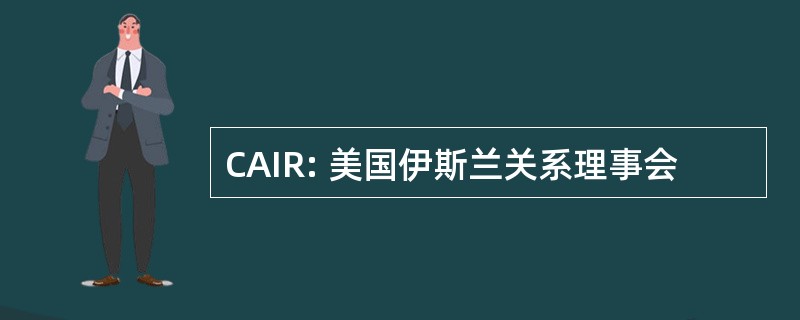 CAIR: 美国伊斯兰关系理事会